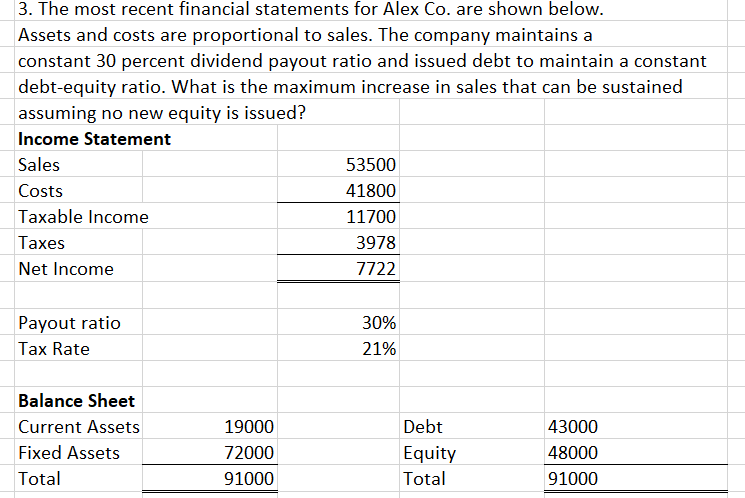 3. The most recent financial statements for Alex Co. are shown below. Assets and costs are proportional to sales. The company maintains a constant 30 percent dividend payout ratio and issued debt to maintain a constant debt-equity ratio. What is the maximum increase in sales that can be sustained assuming no new equity is issued?

**Income Statement**

| | |
|---|---|
| Sales | 53500 |
| Costs | 41800 |
| Taxable Income | 11700 |
| Taxes | 3978 |
| Net Income | 7722 |

| | |
|---|---|
| Payout ratio | 30% |
| Tax Rate | 21% |

**Balance Sheet**

| | | | |
|---|---|---|---|
| Current Assets | 19000 | Debt | 43000 |
| Fixed Assets | 72000 | Equity | 48000 |
| Total | 91000 | Total | 91000 |